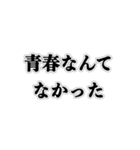 青春なんて
なかった